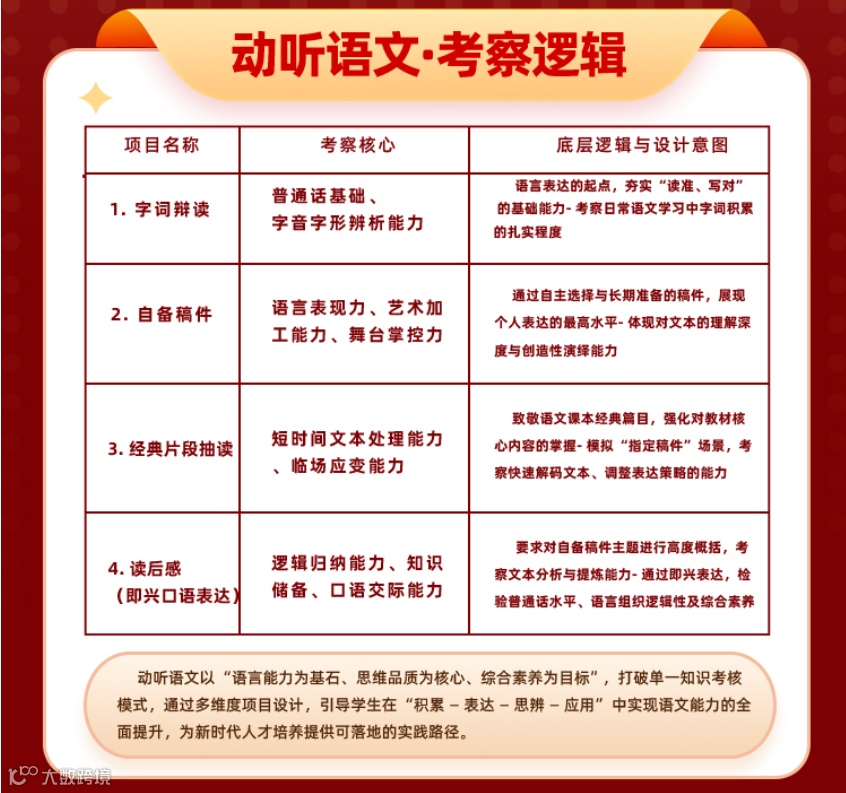 动听语文·考察逻辑

| 项目名称 | 考察核心 | 底层逻辑与设计意图 |
|---|---|---|
| 1. 字词辩读 | 普通话基础、字音字形辨析能力 | 语言表达的起点，夯实“读准、写对”的基础能力- 考察日常语文学习中字词积累的扎实程度 |
| 2. 自备稿件 | 语言表现力、艺术加工能力、舞台掌控力 | 通过自主选择与长期准备的稿件，展现个人表达的最高水平- 体现对文本的理解深度与创造性演绎能力 |
| 3. 经典片段抽读 | 短时间文本处理能力、临场应变能力 | 致敬语文课本经典篇目，强化对教材核心内容的掌握- 模拟“指定稿件”场景，考察快速解码文本、调整表达策略的能力 |
| 4. 读后感（即兴口语表达） | 逻辑归纳能力、知识储备、口语交际能力 | 要求对自备稿件主题进行高度概括，考察文本分析与提炼能力- 通过即兴表达，检验普通话水平、语言组织逻辑性及综合素养 |

动听语文以“语言能力为基石、思维品质为核心、综合素养为目标”，打破单一知识考核模式，通过多维度项目设计，引导学生在“积累 – 表达 – 思辨 – 应用”中实现语文能力的全面提升，为新时代人才培养提供可落地的实践路径。

大数跨境